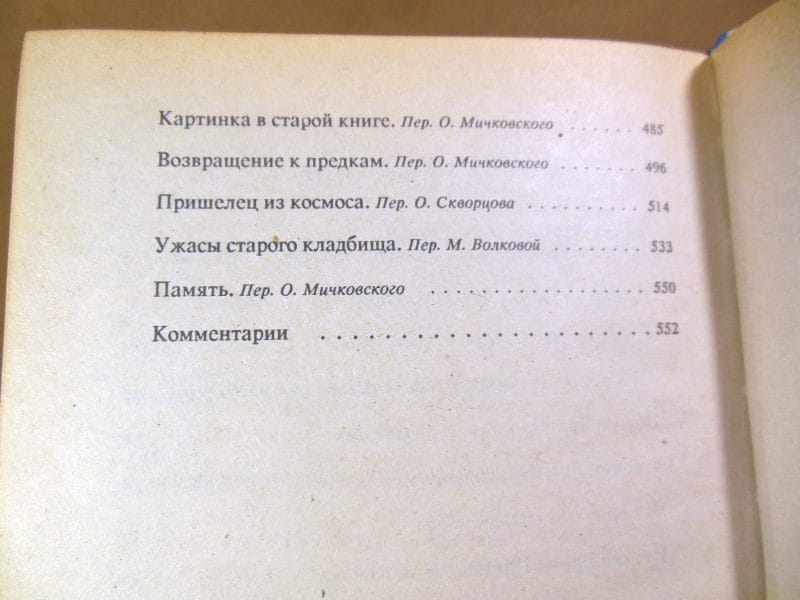 Картинка в старой книге. Пер. О. Мичковского 485

Возвращение к предкам. Пер. О. Мичковского 496

Пришелец из космоса. Пер. О. Скворцова 514

Ужасы старого кладбища. Пер. М. Волковой 533

Память. Пер. О. Мичковского 550

Комментарии 552